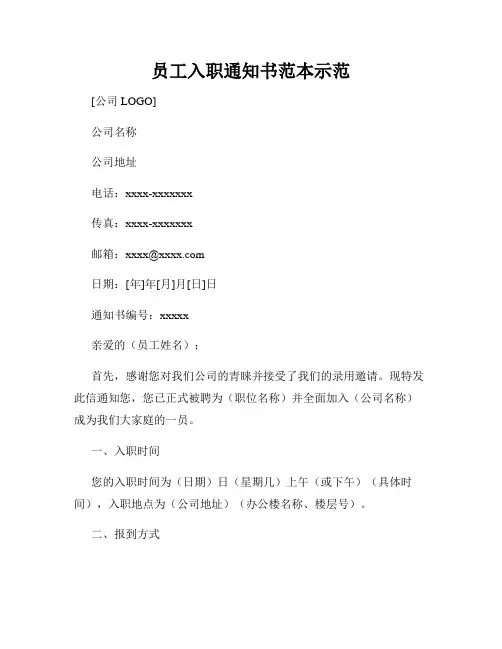 员工入职通知书范本示范

[公司 LOGO]

公司名称

公司地址

电话：xxxx-xxxxxxx

传真：xxxx-xxxxxxx

邮箱：xxxx@xxxx.com

日期：[年]年[月]月[日]日

通知书编号：xxxxx

亲爱的（员工姓名）：

首先，感谢您对我们公司的青睐并接受了我们的录用邀请。现特发此信通知您，您已正式被聘为（职位名称）并全面加入（公司名称）成为我们大家庭的一员。

一、入职时间

您的入职时间为（日期）日（星期几）上午（或下午）（具体时间），入职地点为（公司地址）（办公楼名称、楼层号）。

二、报到方式